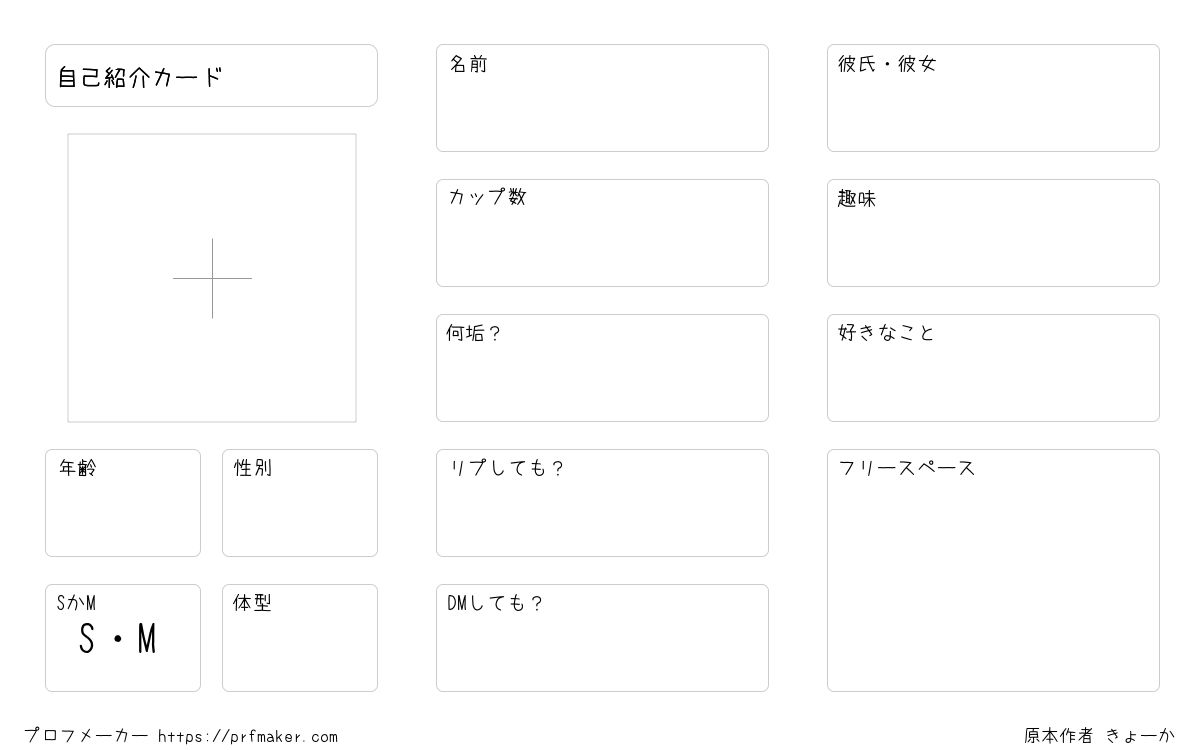 自己紹介カード

年齢

性別

SかM
S・M

体型

名前

カップ数

何垢?

リプしても?

DMしても?

彼氏・彼女

趣味

好きなこと

フリースペース

プロフメーカー https://prfmaker.com

原本作者 きょーか